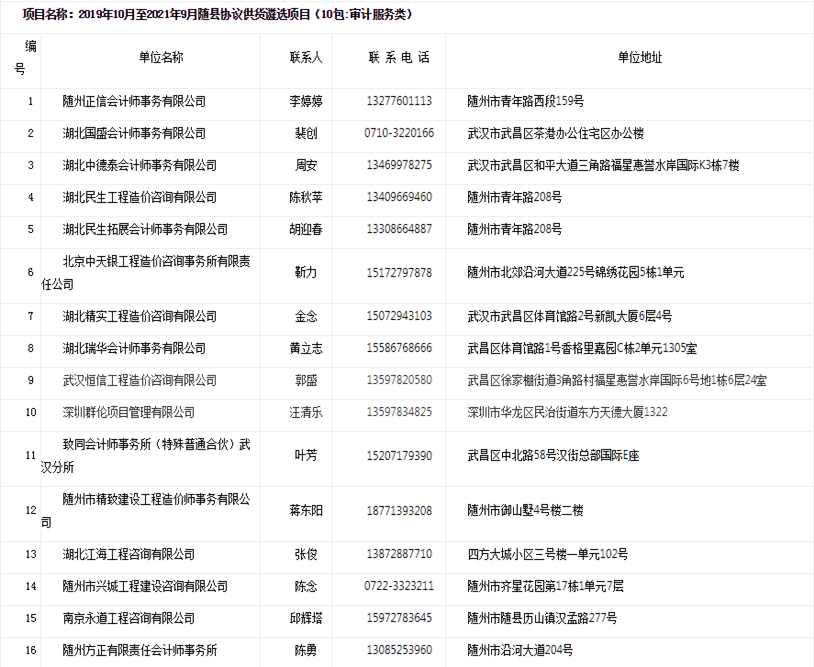 项目名称：2019年10月至2021年9月随县协议供货遴选项目（10包:审计服务类）

| 编号 | 单位名称 | 联系人 | 联 系 电 话 | 单位地址 |
|---|---|---|---|---|
| 1 | 随州正信会计师事务有限公司 | 李婷婷 | 13277601113 | 随州市青年路西段159号 |
| 2 | 湖北国盛会计师事务有限公司 | 裴创 | 0710-3220166 | 武汉市武昌区茶港办公住宅区办公楼 |
| 3 | 湖北中德泰会计师事务有限公司 | 周安 | 13469978275 | 武汉市武昌区和平大道三角路福星惠誉水岸国际K3栋7楼 |
| 4 | 湖北民生工程造价咨询有限公司 | 陈秋苹 | 13409669460 | 随州市青年路208号 |
| 5 | 湖北民生拓展会计师事务有限公司 | 胡迎春 | 13308664887 | 随州市青年路208号 |
| 6 | 北京中天银工程造价咨询事务所有限责任公司 | 靳力 | 15172797878 | 随州市北郊沿河大道225号锦绣花园5栋1单元 |
| 7 | 湖北精实工程造价咨询有限公司 | 金念 | 15072943103 | 武汉市武昌区体育馆路2号新凯大厦6层4号 |
| 8 | 湖北瑞华会计师事务有限公司 | 黄立志 | 15586768666 | 武昌区体育馆路1号香格里嘉园C栋2单元1305室 |
| 9 | 武汉恒信工程造价咨询有限公司 | 郭盛 | 13597820580 | 武昌区徐家棚街道3角路村福星惠誉水岸国际6号地1栋6层24室 |
| 10 | 深圳群伦项目管理有限公司 | 汪清乐 | 13597834825 | 深圳市华龙区民治街道东方天德大厦1322 |
| 11 | 致同会计师事务所（特殊普通合伙）武汉分所 | 叶芳 | 15207179390 | 武昌区中北路58号汉街总部国际E座 |
| 12 | 随州市精致建设工程造价师事务有限公司 | 蒋东阳 | 18771393208 | 随州市御山墅4号楼二楼 |
| 13 | 湖北江海工程咨询有限公司 | 张俊 | 13872887710 | 四方大城小区三号楼一单元102号 |
| 14 | 随州市兴城工程建设咨询有限公司 | 陈念 | 0722-3323211 | 随州市齐星花园第17栋1单元7层 |
| 15 | 南京永道工程咨询有限公司 | 邱辉塔 | 15972783645 | 随州市随县历山镇汉孟路277号 |
| 16 | 随州方正有限责任会计师事务所 | 陈勇 | 13085253960 | 随州市沿河大道204号 |